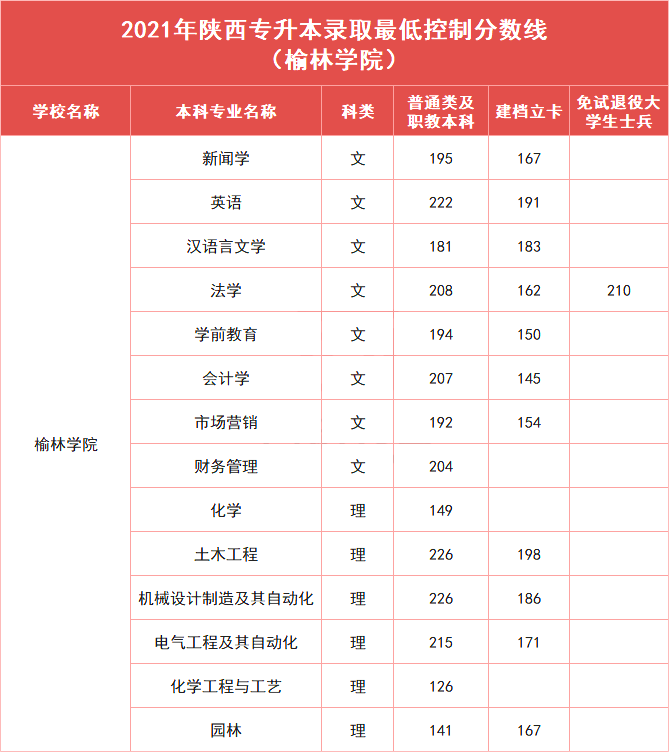 2021年陕西专升本录取最低控制分数线
（榆林学院）

| 学校名称 | 本科专业名称 | 科类 | 普通类及职教本科 | 建档立卡 | 免试退役大学生士兵 |
|---|---|---|---|---|---|
| 榆林学院 | 新闻学 | 文 | 195 | 167 | |
| | 英语 | 文 | 222 | 191 | |
| | 汉语言文学 | 文 | 181 | 183 | |
| | 法学 | 文 | 208 | 162 | 210 |
| | 学前教育 | 文 | 194 | 150 | |
| | 会计学 | 文 | 207 | 145 | |
| | 市场营销 | 文 | 192 | 154 | |
| | 财务管理 | 文 | 204 | | |
| | 化学 | 理 | 149 | | |
| | 土木工程 | 理 | 226 | 198 | |
| | 机械设计制造及其自动化 | 理 | 226 | 186 | |
| | 电气工程及其自动化 | 理 | 215 | 171 | |
| | 化学工程与工艺 | 理 | 126 | | |
| | 园林 | 理 | 141 | 167 | |